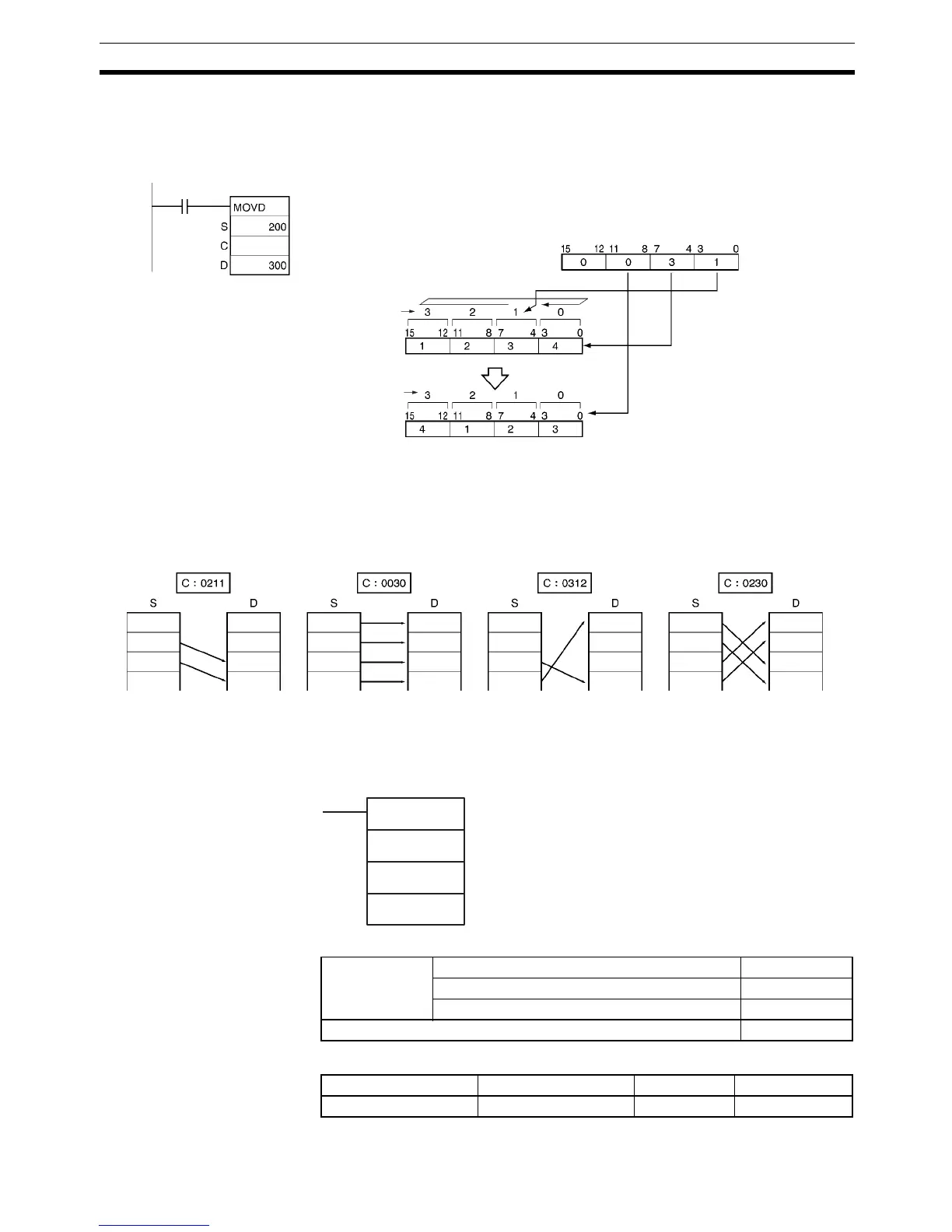 MOVD
S 200
C
D 300

15 12 11 8 7 4 3 0
0 0 3 1

3 2 1 0
15 12 11 8 7 4 3 0
1 2 3 4

3 2 1 0
15 12 11 8 7 4 3 0
4 1 2 3

C : 0211
S D

C : 0030
S D

C : 0312
S D

C : 0230
S D